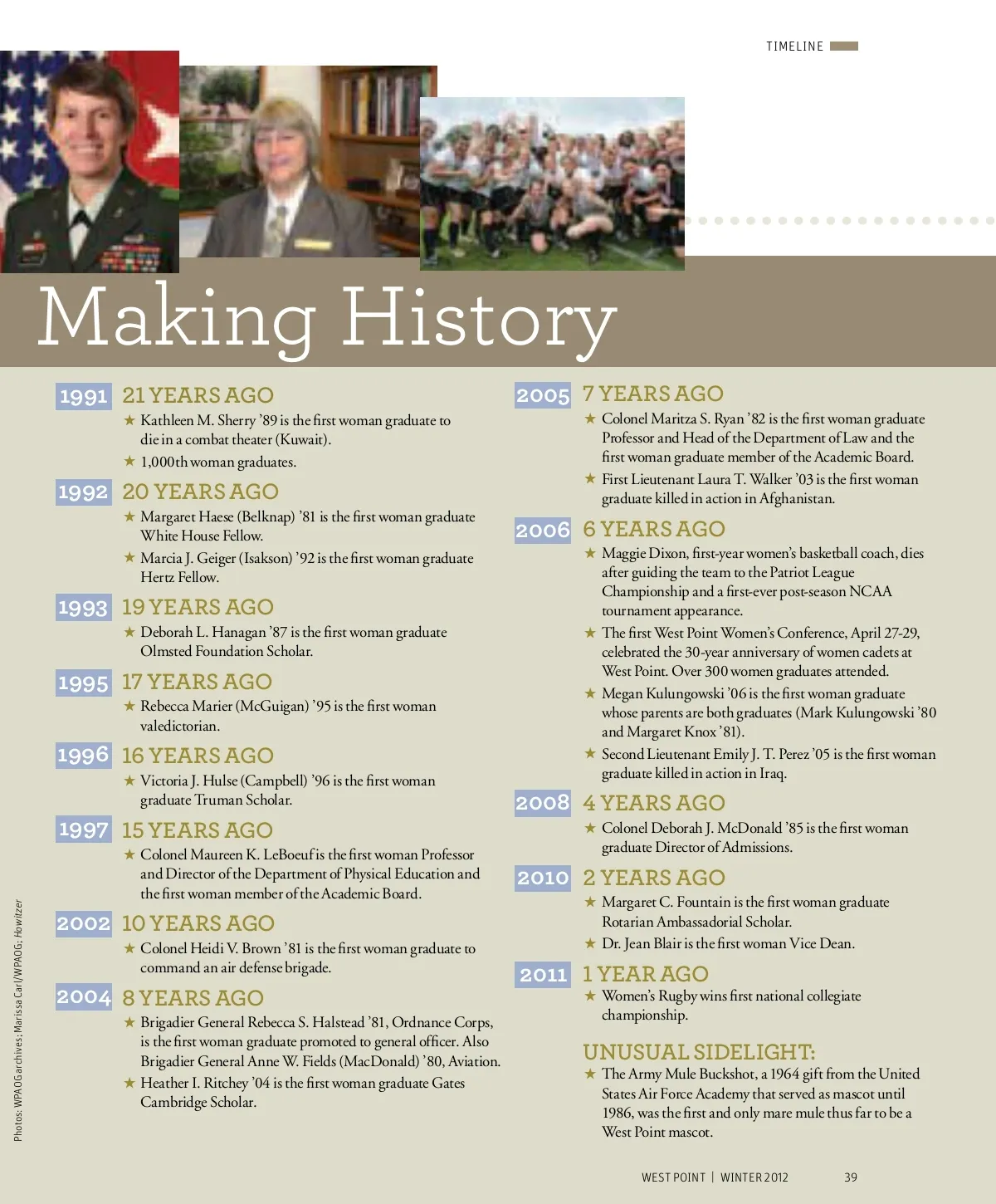 TIMELINE

Making History

1991 21 YEARS AGO
★ Kathleen M. Sherry '89 is the first woman graduate to die in a combat theater (Kuwait).
★ 1,000th woman graduates.

1992 20 YEARS AGO
★ Margaret Haese (Belknap) '81 is the first woman graduate White House Fellow.
★ Marcia J. Geiger (Isakson) '92 is the first woman graduate Hertz Fellow.

1993 19 YEARS AGO
★ Deborah L. Hanagan '87 is the first woman graduate Olmsted Foundation Scholar.

1995 17 YEARS AGO
★ Rebecca Marier (McGuigan) '95 is the first woman valedictorian.

1996 16 YEARS AGO
★ Victoria J. Hulse (Campbell) '96 is the first woman graduate Truman Scholar.

1997 15 YEARS AGO
★ Colonel Maureen K. LeBoeuf is the first woman Professor and Director of the Department of Physical Education and the first woman member of the Academic Board.

2002 10 YEARS AGO
★ Colonel Heidi V. Brown '81 is the first woman graduate to command an air defense brigade.

2004 8 YEARS AGO
★ Brigadier General Rebecca S. Halstead '81, Ordnance Corps, is the first woman graduate promoted to general officer. Also Brigadier General Anne W. Fields (MacDonald) '80, Aviation.
★ Heather I. Ritchey '04 is the first woman graduate Gates Cambridge Scholar.

2005 7 YEARS AGO
★ Colonel Maritza S. Ryan '82 is the first woman graduate Professor and Head of the Department of Law and the first woman graduate member of the Academic Board.
★ First Lieutenant Laura T. Walker '03 is the first woman graduate killed in action in Afghanistan.

2006 6 YEARS AGO
★ Maggie Dixon, first-year women's basketball coach, dies after guiding the team to the Patriot League Championship and a first-ever post-season NCAA tournament appearance.
★ The first West Point Women's Conference, April 27-29, celebrated the 30-year anniversary of women cadets at West Point. Over 300 women graduates attended.
★ Megan Kulungowski '06 is the first woman graduate whose parents are both graduates (Mark Kulungowski '80 and Margaret Knox '81).
★ Second Lieutenant Emily J. T. Perez '05 is the first woman graduate killed in action in Iraq.

2008 4 YEARS AGO
★ Colonel Deborah J. McDonald '85 is the first woman graduate Director of Admissions.

2010 2 YEARS AGO
★ Margaret C. Fountain is the first woman graduate Rotarian Ambassadorial Scholar.
★ Dr. Jean Blair is the first woman Vice Dean.

2011 1 YEAR AGO
★ Women's Rugby wins first national collegiate championship.

UNUSUAL SIDELIGHT:
★ The Army Mule Buckshot, a 1964 gift from the United States Air Force Academy that served as mascot until 1986, was the first and only mare mule thus far to be a West Point mascot.

Photos: WPAOG archives; Marissa Carl/WPAOG; Howitzer

WEST POINT | WINTER 2012 39